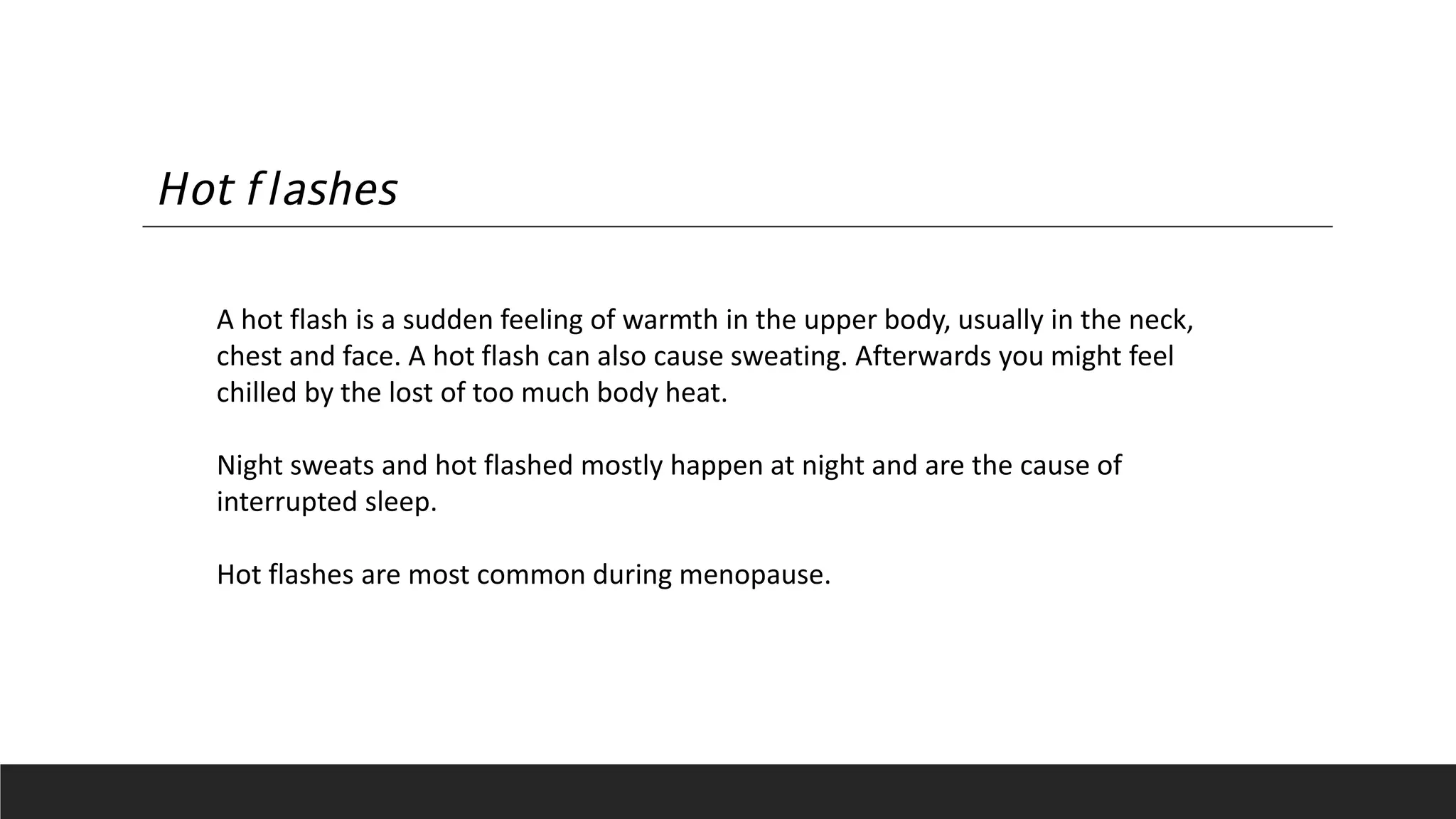 Hot flashes

A hot flash is a sudden feeling of warmth in the upper body, usually in the neck, chest and face. A hot flash can also cause sweating. Afterwards you might feel chilled by the lost of too much body heat.

Night sweats and hot flashed mostly happen at night and are the cause of interrupted sleep.

Hot flashes are most common during menopause.